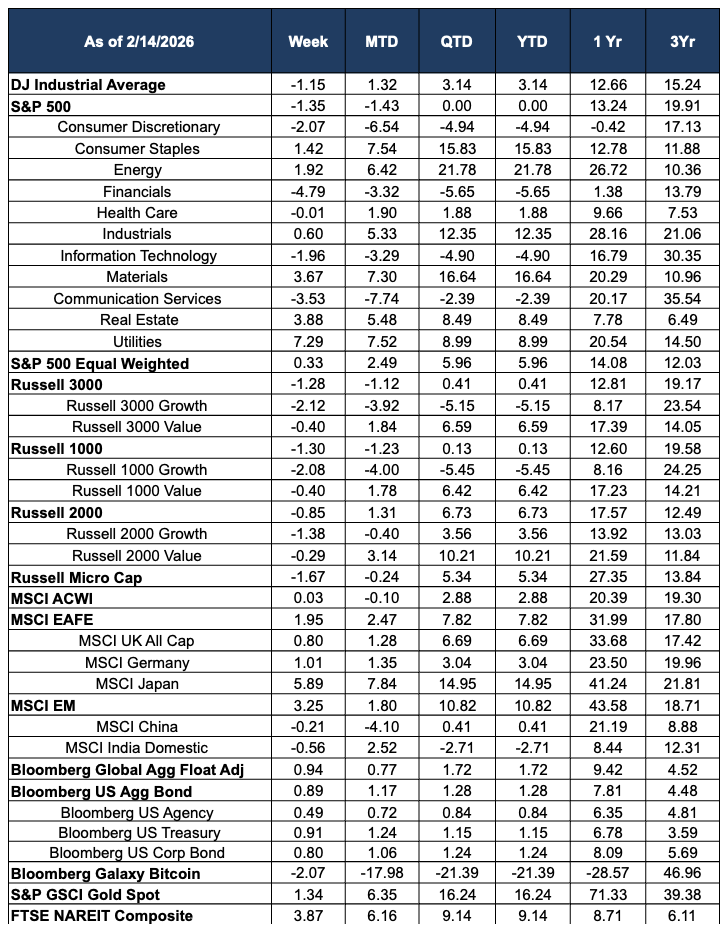 | As of 2/14/2026 | Week | MTD | QTD | YTD | 1 Yr | 3Yr |
|---|---|---|---|---|---|---|
| DJ Industrial Average | -1.15 | 1.32 | 3.14 | 3.14 | 12.66 | 15.24 |
| S&P 500 | -1.35 | -1.43 | 0.00 | 0.00 | 13.24 | 19.91 |
| Consumer Discretionary | -2.07 | -6.54 | -4.94 | -4.94 | -0.42 | 17.13 |
| Consumer Staples | 1.42 | 7.54 | 15.83 | 15.83 | 12.78 | 11.88 |
| Energy | 1.92 | 6.42 | 21.78 | 21.78 | 26.72 | 10.36 |
| Financials | -4.79 | -3.32 | -5.65 | -5.65 | 1.38 | 13.79 |
| Health Care | -0.01 | 1.90 | 1.88 | 1.88 | 9.66 | 7.53 |
| Industrials | 0.60 | 5.33 | 12.35 | 12.35 | 28.16 | 21.06 |
| Information Technology | -1.96 | -3.29 | -4.90 | -4.90 | 16.79 | 30.35 |
| Materials | 3.67 | 7.30 | 16.64 | 16.64 | 20.29 | 10.96 |
| Communication Services | -3.53 | -7.74 | -2.39 | -2.39 | 20.17 | 35.54 |
| Real Estate | 3.88 | 5.48 | 8.49 | 8.49 | 7.78 | 6.49 |
| Utilities | 7.29 | 7.52 | 8.99 | 8.99 | 20.54 | 14.50 |
| S&P 500 Equal Weighted | 0.33 | 2.49 | 5.96 | 5.96 | 14.08 | 12.03 |
| Russell 3000 | -1.28 | -1.12 | 0.41 | 0.41 | 12.81 | 19.17 |
| Russell 3000 Growth | -2.12 | -3.92 | -5.15 | -5.15 | 8.17 | 23.54 |
| Russell 3000 Value | -0.40 | 1.84 | 6.59 | 6.59 | 17.39 | 14.05 |
| Russell 1000 | -1.30 | -1.23 | 0.13 | 0.13 | 12.60 | 19.58 |
| Russell 1000 Growth | -2.08 | -4.00 | -5.45 | -5.45 | 8.16 | 24.25 |
| Russell 1000 Value | -0.40 | 1.78 | 6.42 | 6.42 | 17.23 | 14.21 |
| Russell 2000 | -0.85 | 1.31 | 6.73 | 6.73 | 17.57 | 12.49 |
| Russell 2000 Growth | -1.38 | -0.40 | 3.56 | 3.56 | 13.92 | 13.03 |
| Russell 2000 Value | -0.29 | 3.14 | 10.21 | 10.21 | 21.59 | 11.84 |
| Russell Micro Cap | -1.67 | -0.24 | 5.34 | 5.34 | 27.35 | 13.84 |
| MSCI ACWI | 0.03 | -0.10 | 2.88 | 2.88 | 20.39 | 19.30 |
| MSCI EAFE | 1.95 | 2.47 | 7.82 | 7.82 | 31.99 | 17.80 |
| MSCI UK All Cap | 0.80 | 1.28 | 6.69 | 6.69 | 33.68 | 17.42 |
| MSCI Germany | 1.01 | 1.35 | 3.04 | 3.04 | 23.50 | 19.96 |
| MSCI Japan | 5.89 | 7.84 | 14.95 | 14.95 | 41.24 | 21.81 |
| MSCI EM | 3.25 | 1.80 | 10.82 | 10.82 | 43.58 | 18.71 |
| MSCI China | -0.21 | -4.10 | 0.41 | 0.41 | 21.19 | 8.88 |
| MSCI India Domestic | -0.56 | 2.52 | -2.71 | -2.71 | 8.44 | 12.31 |
| Bloomberg Global Agg Float Adj | 0.94 | 0.77 | 1.72 | 1.72 | 9.42 | 4.52 |
| Bloomberg US Agg Bond | 0.89 | 1.17 | 1.28 | 1.28 | 7.81 | 4.48 |
| Bloomberg US Agency | 0.49 | 0.72 | 0.84 | 0.84 | 6.35 | 4.81 |
| Bloomberg US Treasury | 0.91 | 1.24 | 1.15 | 1.15 | 6.78 | 3.59 |
| Bloomberg US Corp Bond | 0.80 | 1.06 | 1.24 | 1.24 | 8.09 | 5.69 |
| Bloomberg Galaxy Bitcoin | -2.07 | -17.98 | -21.39 | -21.39 | -28.57 | 46.96 |
| S&P GSCI Gold Spot | 1.34 | 6.35 | 16.24 | 16.24 | 71.33 | 39.38 |
| FTSE NAREIT Composite | 3.87 | 6.16 | 9.14 | 9.14 | 8.71 | 6.11 |